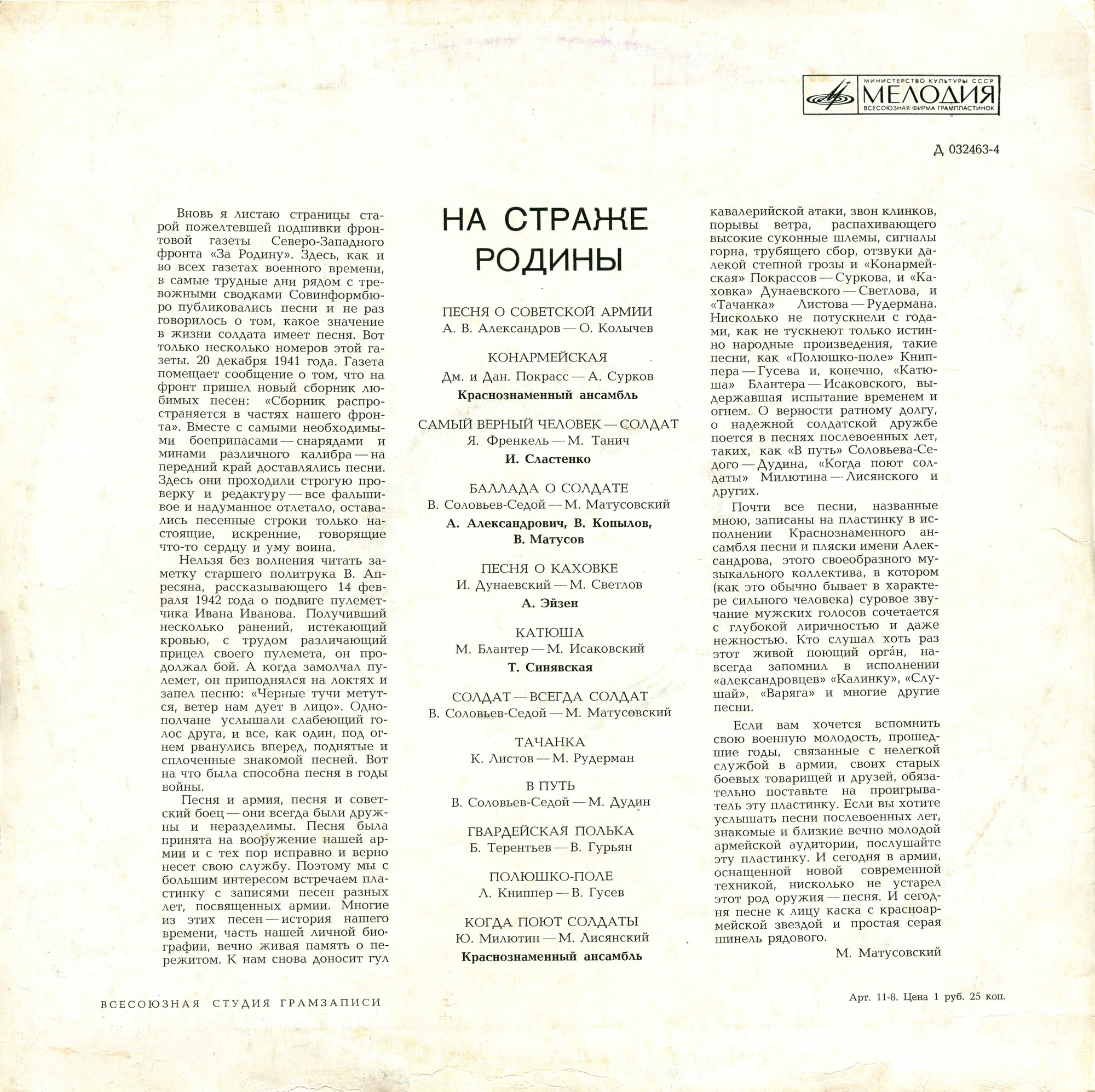 МИНИСТЕРСТВО КУЛЬТУРЫ СССР
МЕЛОДИЯ
ВСЕСОЮЗНАЯ ФИРМА ГРАМПЛАСТИНОК

Д 032463-4

Вновь я листаю страницы старой пожелтевшей подшивки фронтовой газеты Северо-Западного фронта «За Родину». Здесь, как и во всех газетах военного времени, в самые трудные дни рядом с тревожными сводками Совинформбюро публиковались песни и не раз говорилось о том, какое значение в жизни солдата имеет песня. Вот только несколько номеров этой газеты. 20 декабря 1941 года. Газета помещает сообщение о том, что на фронт пришел новый сборник любимых песен: «Сборник распространяется в частях нашего фронта». Вместе с самыми необходимыми боеприпасами — снарядами и минами различного калибра — на передний край доставлялись песни. Здесь они проходили строгую проверку и редактуру — все фальшивое и надуманное отлетало, оставались песенные строки только настоящие, искренние, говорящие что-то сердцу и уму воина.

Нельзя без волнения читать заметку старшего политрука В. Апресяна, рассказывающего 14 февраля 1942 года о подвиге пулеметчика Ивана Иванова. Получивший несколько ранений, истекающий кровью, с трудом различающий прицел своего пулемета, он продолжал бой. А когда замолчал пулемет, он приподнялся на локтях и запел песню: «Черные тучи метутся, ветер нам дует в лицо». Однополчане услышали слабеющий голос друга, и все, как один, под огнем рванулись вперед, поднятые и сплоченные знакомой песней. Вот на что была способна песня в годы войны.

Песня и армия, песня и советский боец — они всегда были дружны и неразделимы. Песня была принята на вооружение нашей армии и с тех пор исправно и верно несет свою службу. Поэтому мы с большим интересом встречаем пластинку с записями песен разных лет, посвященных армии. Многие из этих песен — история нашего времени, часть нашей личной биографии, вечно живая память о пережитом. К нам снова доносит гул

НА СТРАЖЕ РОДИНЫ

ПЕСНЯ О СОВЕТСКОЙ АРМИИ
А. В. Александров — О. Колычев

КОНАРМЕЙСКАЯ
Дм. и Дан. Покрасс — А. Сурков
Краснознаменный ансамбль

САМЫЙ ВЕРНЫЙ ЧЕЛОВЕК — СОЛДАТ
Я. Френкель — М. Танич
И. Сластенко

БАЛЛАДА О СОЛДАТЕ
В. Соловьев-Седой — М. Матусовский
А. Александрович, В. Копылов, В. Матусов

ПЕСНЯ О КАХОВКЕ
И. Дунаевский — М. Светлов
А. Эйзен

КАТЮША
М. Блантер — М. Исаковский
Т. Синявская

СОЛДАТ — ВСЕГДА СОЛДАТ
В. Соловьев-Седой — М. Матусовский

ТАЧАНКА
К. Листов — М. Рудерман

В ПУТЬ
В. Соловьев-Седой — М. Дудин

ГВАРДЕЙСКАЯ ПОЛЬКА
Б. Терентьев — В. Гурьян

ПОЛЮШКО-ПОЛЕ
Л. Книппер — В. Гусев

КОГДА ПОЮТ СОЛДАТЫ
Ю. Милютин — М. Лисянский
Краснознаменный ансамбль

кавалерийской атаки, звон клинков, порывы ветра, распахивающего высокие суконные шлемы, сигналы горна, трубящего сбор, отзвуки далекой степной грозы и «Конармейская» Покрассов — Суркова, и «Каховка» Дунаевского — Светлова, и «Тачанка» Листова — Рудермана. Нисколько не потускнели с годами, как не тускнеют только истинно народные произведения, такие песни, как «Полюшко-поле» Книппера — Гусева и, конечно, «Катюша» Блантера — Исаковского, выдержавшая испытание временем и огнем. О верности ратному долгу, о надежной солдатской дружбе поется в песнях послевоенных лет, таких, как «В путь» Соловьева-Седого — Дудина, «Когда поют солдаты» Милютина — Лисянского и других.

Почти все песни, названные мною, записаны на пластинку в исполнении Краснознаменного ансамбля песни и пляски имени Александрова, этого своеобразного музыкального коллектива, в котором (как это обычно бывает в характере сильного человека) суровое звучание мужских голосов сочетается с глубокой лиричностью и даже нежностью. Кто слушал хоть раз этот живой поющий орга́н, навсегда запомнил в исполнении «александровцев» «Калинку», «Слушай», «Варяга» и многие другие песни.

Если вам хочется вспомнить свою военную молодость, прошедшие годы, связанные с нелегкой службой в армии, своих старых боевых товарищей и друзей, обязательно поставьте на проигрыватель эту пластинку. Если вы хотите услышать песни послевоенных лет, знакомые и близкие вечно молодой армейской аудитории, послушайте эту пластинку. И сегодня в армии, оснащенной новой современной техникой, нисколько не устарел этот род оружия — песня. И сегодня песне к лицу каска с красноармейской звездой и простая серая шинель рядового.

М. Матусовский

ВСЕСОЮЗНАЯ СТУДИЯ ГРАМЗАПИСИ

Арт. 11-8. Цена 1 руб. 25 коп.